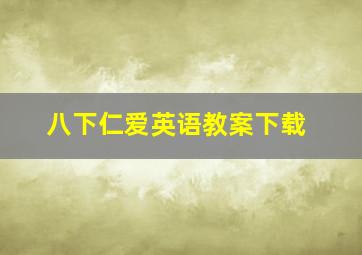 八下仁爱英语教案下载